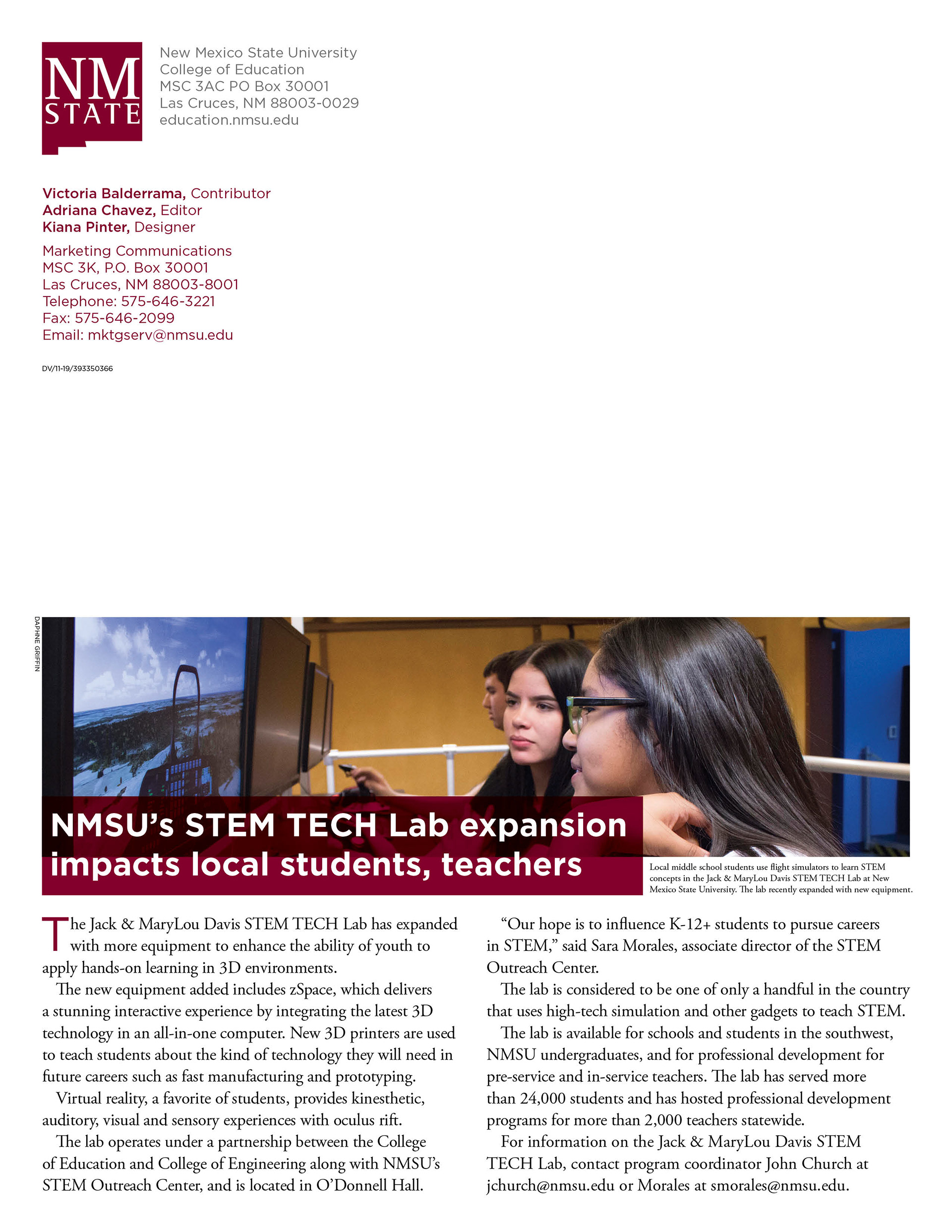 NM STATE

New Mexico State University
College of Education
MSC 3AC PO Box 30001
Las Cruces, NM 88003-0029
education.nmsu.edu

Victoria Balderrama, Contributor
Adriana Chavez, Editor
Kiana Pinter, Designer

Marketing Communications
MSC 3K, P.O. Box 30001
Las Cruces, NM 88003-8001
Telephone: 575-646-3221
Fax: 575-646-2099
Email: mktgserv@nmsu.edu

DV/11-19/393350366

DAPHNE GRIFFIN

NMSU's STEM TECH Lab expansion impacts local students, teachers

Local middle school students use flight simulators to learn STEM concepts in the Jack & MaryLou Davis STEM TECH Lab at New Mexico State University. The lab recently expanded with new equipment.

The Jack & MaryLou Davis STEM TECH Lab has expanded with more equipment to enhance the ability of youth to apply hands-on learning in 3D environments.

The new equipment added includes zSpace, which delivers a stunning interactive experience by integrating the latest 3D technology in an all-in-one computer. New 3D printers are used to teach students about the kind of technology they will need in future careers such as fast manufacturing and prototyping.

Virtual reality, a favorite of students, provides kinesthetic, auditory, visual and sensory experiences with oculus rift.

The lab operates under a partnership between the College of Education and College of Engineering along with NMSU's STEM Outreach Center, and is located in O'Donnell Hall.

"Our hope is to influence K-12+ students to pursue careers in STEM," said Sara Morales, associate director of the STEM Outreach Center.

The lab is considered to be one of only a handful in the country that uses high-tech simulation and other gadgets to teach STEM.

The lab is available for schools and students in the southwest, NMSU undergraduates, and for professional development for pre-service and in-service teachers. The lab has served more than 24,000 students and has hosted professional development programs for more than 2,000 teachers statewide.

For information on the Jack & MaryLou Davis STEM TECH Lab, contact program coordinator John Church at jchurch@nmsu.edu or Morales at smorales@nmsu.edu.